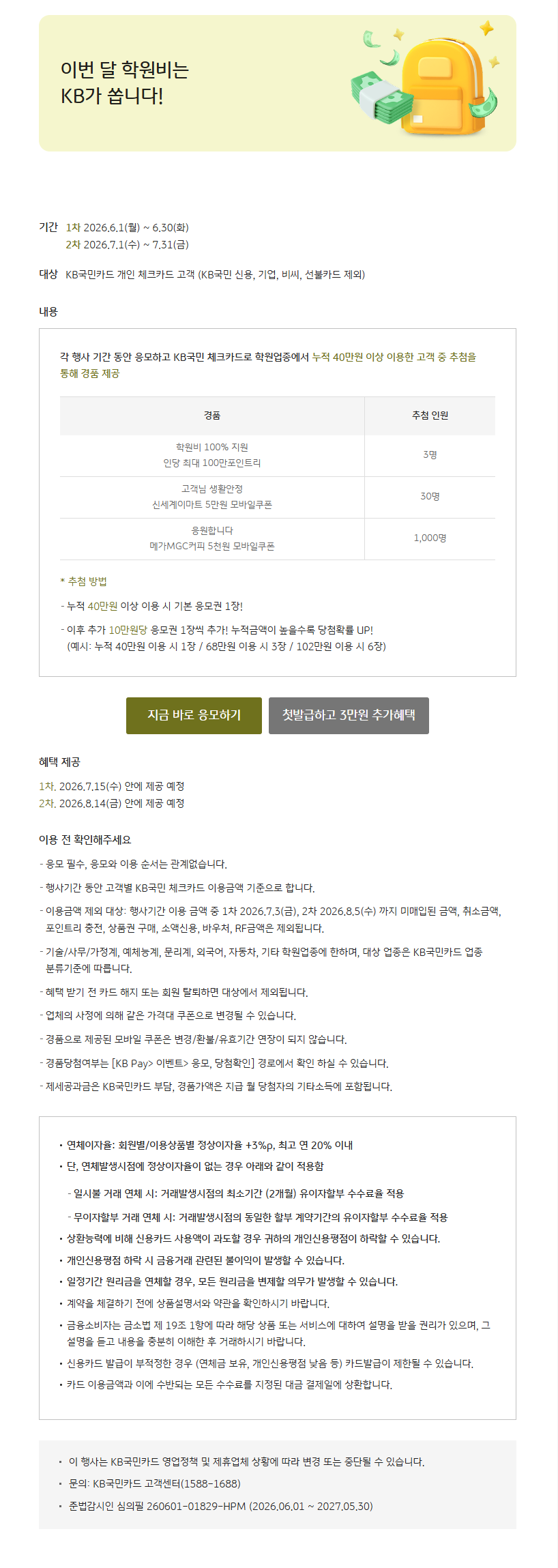 이번 달 학원비는
KB가 쏩니다!

기간 1차 2026.6.1(월) ~ 6.30(화)
2차 2026.7.1(수) ~ 7.31(금)

대상 KB국민카드 개인 체크카드 고객 (KB국민 신용, 기업, 비씨, 선불카드 제외)

내용

각 행사 기간 동안 응모하고 KB국민 체크카드로 학원업종에서 누적 40만원 이상 이용한 고객 중 추첨을 통해 경품 제공

| 경품 | 추첨 인원 |
|---|---|
| 학원비 100% 지원 인당 최대 100만포인트리 | 3명 |
| 고객님 생활안정 신세계이마트 5만원 모바일쿠폰 | 30명 |
| 응원합니다 메가MGC커피 5천원 모바일쿠폰 | 1,000명 |

* 추첨 방법
- 누적 40만원 이상 이용 시 기본 응모권 1장!
- 이후 추가 10만원당 응모권 1장씩 추가! 누적금액이 높을수록 당첨확률 UP!
(예시: 누적 40만원 이용 시 1장 / 68만원 이용 시 3장 / 102만원 이용 시 6장)

지금 바로 응모하기
첫발급하고 3만원 추가혜택

혜택 제공
1차. 2026.7.15(수) 안에 제공 예정
2차. 2026.8.14(금) 안에 제공 예정

이용 전 확인해주세요
- 응모 필수, 응모와 이용 순서는 관계없습니다.
- 행사기간 동안 고객별 KB국민 체크카드 이용금액 기준으로 합니다.
- 이용금액 제외 대상: 행사기간 이용 금액 중 1차 2026.7.3(금), 2차 2026.8.5(수) 까지 미매입된 금액, 취소금액, 포인트리 충전, 상품권 구매, 소액신용, 바우처, RF금액은 제외됩니다.
- 기술/사무/가정계, 예체능계, 문리계, 외국어, 자동차, 기타 학원업종에 한하며, 대상 업종은 KB국민카드 업종 분류기준에 따릅니다.
- 혜택 받기 전 카드 해지 또는 회원 탈퇴하면 대상에서 제외됩니다.
- 업체의 사정에 의해 같은 가격대 쿠폰으로 변경될 수 있습니다.
- 경품으로 제공된 모바일 쿠폰은 변경/환불/유효기간 연장이 되지 않습니다.
- 경품당첨여부는 [KB Pay> 이벤트> 응모, 당첨확인] 경로에서 확인 하실 수 있습니다.
- 제세공과금은 KB국민카드 부담, 경품가액은 지급 월 당첨자의 기타소득에 포함됩니다.

• 연체이자율: 회원별/이용상품별 정상이자율 +3%p, 최고 연 20% 이내
• 단, 연체발생시점에 정상이자율이 없는 경우 아래와 같이 적용함
- 일시불 거래 연체 시: 거래발생시점의 최소기간 (2개월) 유이자할부 수수료율 적용
- 무이자할부 거래 연체 시: 거래발생시점의 동일한 할부 계약기간의 유이자할부 수수료율 적용
• 상환능력에 비해 신용카드 사용액이 과도할 경우 귀하의 개인신용평점이 하락할 수 있습니다.
• 개인신용평점 하락 시 금융거래 관련된 불이익이 발생할 수 있습니다.
• 일정기간 원리금을 연체할 경우, 모든 원리금을 변제할 의무가 발생할 수 있습니다.
• 계약을 체결하기 전에 상품설명서와 약관을 확인하시기 바랍니다.
• 금융소비자는 금소법 제 19조 1항에 따라 해당 상품 또는 서비스에 대하여 설명을 받을 권리가 있으며, 그 설명을 듣고 내용을 충분히 이해한 후 거래하시기 바랍니다.
• 신용카드 발급이 부적정한 경우 (연체금 보유, 개인신용평점 낮음 등) 카드발급이 제한될 수 있습니다.
• 카드 이용금액과 이에 수반되는 모든 수수료를 지정된 대금 결제일에 상환합니다.

• 이 행사는 KB국민카드 영업정책 및 제휴업체 상황에 따라 변경 또는 중단될 수 있습니다.
• 문의: KB국민카드 고객센터(1588-1688)
• 준법감시인 심의필 260601-01829-HPM (2026.06.01 ~ 2027.05.30)